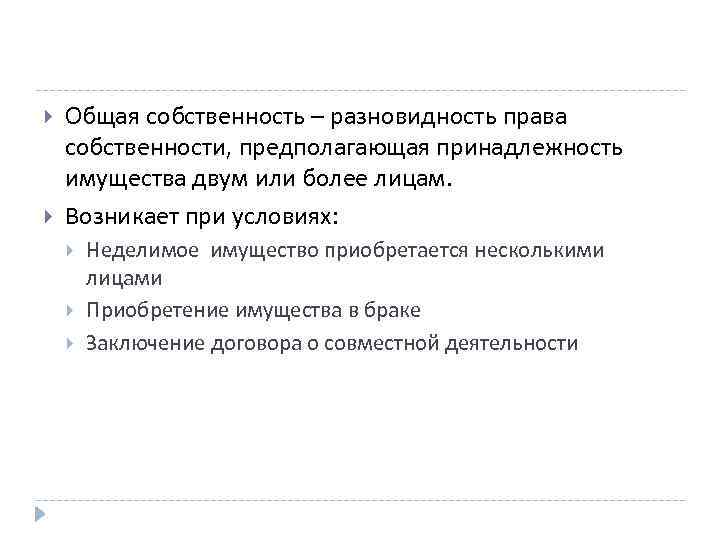 Общая собственность – разновидность права собственности, предполагающая принадлежность имущества двум или более лицам.

Возникает при условиях:

Неделимое имущество приобретается несколькими лицами

Приобретение имущества в браке

Заключение договора о совместной деятельности